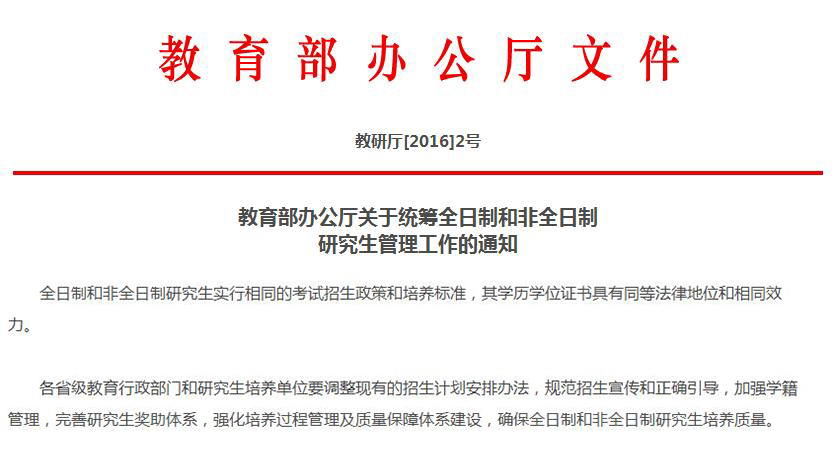 教育部办公厅文件

教研厅[2016]2号

教育部办公厅关于统筹全日制和非全日制
研究生管理工作的通知

全日制和非全日制研究生实行相同的考试招生政策和培养标准，其学历学位证书具有同等法律地位和相同效力。

各省级教育行政部门和研究生培养单位要调整现有的招生计划安排办法，规范招生宣传和正确引导，加强学籍管理，完善研究生奖助体系，强化培养过程管理及质量保障体系建设，确保全日制和非全日制研究生培养质量。